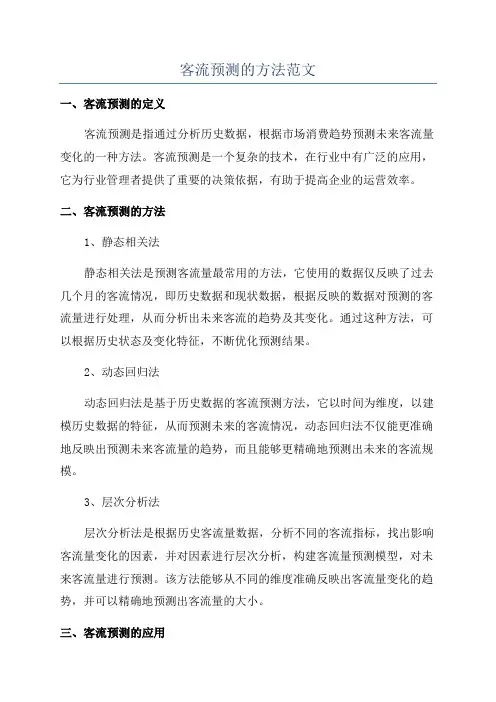 客流预测的方法范文

一、客流预测的定义

客流预测是指通过分析历史数据，根据市场消费趋势预测未来客流量变化的一种方法。客流预测是一个复杂的技术，在行业中有广泛的应用，它为行业管理者提供了重要的决策依据，有助于提高企业的运营效率。

二、客流预测的方法

1、静态相关法

静态相关法是预测客流量最常用的方法，它使用的数据仅反映了过去几个月的客流情况，即历史数据和现状数据，根据反映的数据对预测的客流量进行处理，从而分析出未来客流的趋势及其变化。通过这种方法，可以根据历史状态及变化特征，不断优化预测结果。

2、动态回归法

动态回归法是基于历史数据的客流预测方法，它以时间为维度，以建模历史数据的特征，从而预测未来的客流情况，动态回归法不仅能更准确地反映出预测未来客流量的趋势，而且能够更精确地预测出未来的客流规模。

3、层次分析法

层次分析法是根据历史客流量数据，分析不同的客流指标，找出影响客流量变化的因素，并对因素进行层次分析，构建客流量预测模型，对未来客流量进行预测。该方法能够从不同的维度准确反映出客流量变化的趋势，并可以精确地预测出客流量的大小。

三、客流预测的应用